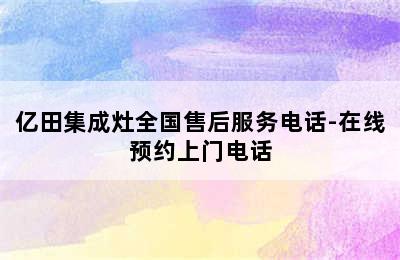 亿田集成灶全国售后服务电话-在线预约上门电话